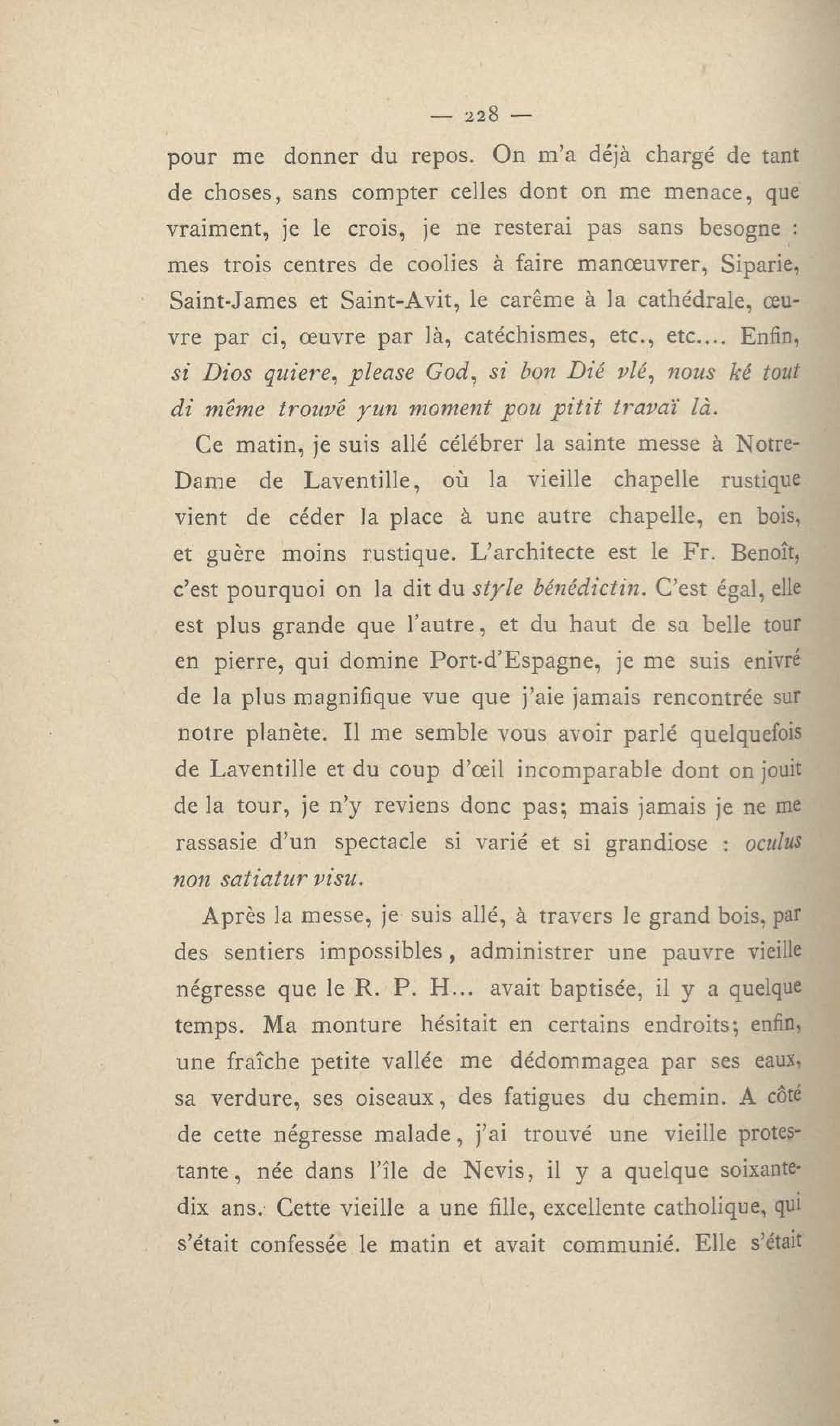 — 228 —

pour me donner du repos. On m'a déjà chargé de tant de choses, sans compter celles dont on me menace, que vraiment, je le crois, je ne resterai pas sans besogne : mes trois centres de coolies à faire manœuvrer, Siparie, Saint-James et Saint-Avit, le carême à la cathédrale, œuvre par ci, œuvre par là, catéchismes, etc., etc.... Enfin, si Dios quiere, please God, si bon Dié vlé, nous ké tout di même trouvé yun moment pou pitit travaï là.

Ce matin, je suis allé célébrer la sainte messe à Notre-Dame de Laventille, où la vieille chapelle rustique vient de céder la place à une autre chapelle, en bois, et guère moins rustique. L'architecte est le Fr. Benoît, c'est pourquoi on la dit du style bénédictin. C'est égal, elle est plus grande que l'autre, et du haut de sa belle tour en pierre, qui domine Port-d'Espagne, je me suis enivré de la plus magnifique vue que j'aie jamais rencontrée sur notre planète. Il me semble vous avoir parlé quelquefois de Laventille et du coup d'œil incomparable dont on jouit de la tour, je n'y reviens donc pas; mais jamais je ne me rassasie d'un spectacle si varié et si grandiose : oculus non satiatur visu.

Après la messe, je suis allé, à travers le grand bois, par des sentiers impossibles, administrer une pauvre vieille négresse que le R. P. H... avait baptisée, il y a quelque temps. Ma monture hésitait en certains endroits; enfin, une fraîche petite vallée me dédommagea par ses eaux, sa verdure, ses oiseaux, des fatigues du chemin. A côté de cette négresse malade, j'ai trouvé une vieille protestante, née dans l'île de Nevis, il y a quelque soixante-dix ans. Cette vieille a une fille, excellente catholique, qui s'était confessée le matin et avait communié. Elle s'était